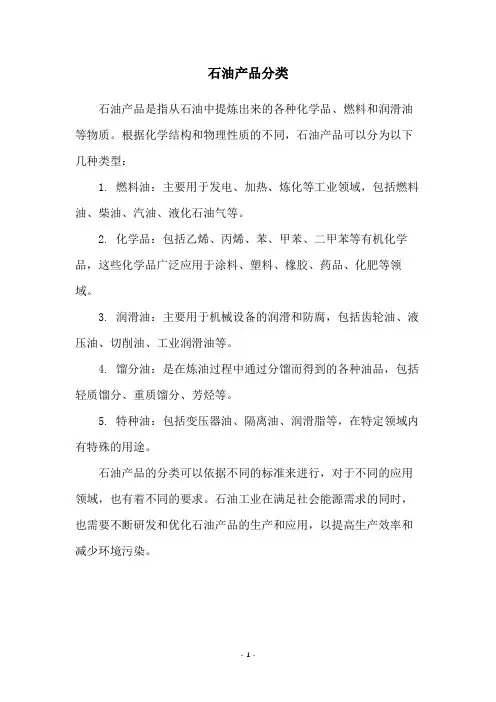 石油产品分类

石油产品是指从石油中提炼出来的各种化学品、燃料和润滑油等物质。根据化学结构和物理性质的不同，石油产品可以分为以下几种类型：

1. 燃料油：主要用于发电、加热、炼化等工业领域，包括燃料油、柴油、汽油、液化石油气等。

2. 化学品：包括乙烯、丙烯、苯、甲苯、二甲苯等有机化学品，这些化学品广泛应用于涂料、塑料、橡胶、药品、化肥等领域。

3. 润滑油：主要用于机械设备的润滑和防腐，包括齿轮油、液压油、切削油、工业润滑油等。

4. 馏分油：是在炼油过程中通过分馏而得到的各种油品，包括轻质馏分、重质馏分、芳烃等。

5. 特种油：包括变压器油、隔离油、润滑脂等，在特定领域内有特殊的用途。

石油产品的分类可以依据不同的标准来进行，对于不同的应用领域，也有着不同的要求。石油工业在满足社会能源需求的同时，也需要不断研发和优化石油产品的生产和应用，以提高生产效率和减少环境污染。

- 1 -